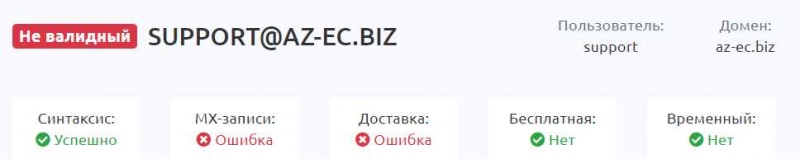 Не валидный SUPPORT@AZ-EC.BIZ

Пользователь:
support

Домен:
az-ec.biz

Синтаксис:
Успешно

MX-записи:
Ошибка

Доставка:
Ошибка

Бесплатная:
Нет

Временный:
Нет